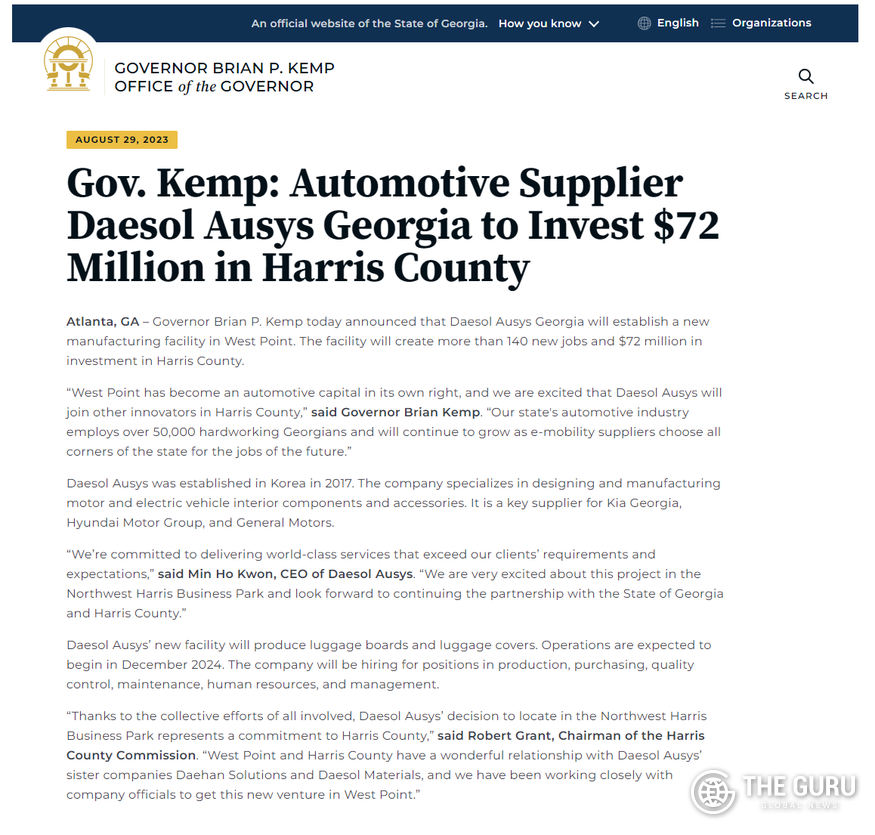 An official website of the State of Georgia. How you know English Organizations

GOVERNOR BRIAN P. KEMP
OFFICE of the GOVERNOR

SEARCH

AUGUST 29, 2023

Gov. Kemp: Automotive Supplier Daesol Ausys Georgia to Invest $72 Million in Harris County

Atlanta, GA – Governor Brian P. Kemp today announced that Daesol Ausys Georgia will establish a new manufacturing facility in West Point. The facility will create more than 140 new jobs and $72 million in investment in Harris County.

“West Point has become an automotive capital in its own right, and we are excited that Daesol Ausys will join other innovators in Harris County,” said Governor Brian Kemp. “Our state's automotive industry employs over 50,000 hardworking Georgians and will continue to grow as e-mobility suppliers choose all corners of the state for the jobs of the future.”

Daesol Ausys was established in Korea in 2017. The company specializes in designing and manufacturing motor and electric vehicle interior components and accessories. It is a key supplier for Kia Georgia, Hyundai Motor Group, and General Motors.

“We're committed to delivering world-class services that exceed our clients' requirements and expectations,” said Min Ho Kwon, CEO of Daesol Ausys. “We are very excited about this project in the Northwest Harris Business Park and look forward to continuing the partnership with the State of Georgia and Harris County.”

Daesol Ausys' new facility will produce luggage boards and luggage covers. Operations are expected to begin in December 2024. The company will be hiring for positions in production, purchasing, quality control, maintenance, human resources, and management.

“Thanks to the collective efforts of all involved, Daesol Ausys' decision to locate in the Northwest Harris Business Park represents a commitment to Harris County,” said Robert Grant, Chairman of the Harris County Commission. “West Point and Harris County have a wonderful relationship with Daesol Ausys' sister companies Daehan Solutions and Daesol Materials, and we have been working closely with company officials to get this new venture in West Point.”

THE GURU
GLOBAL NEWS